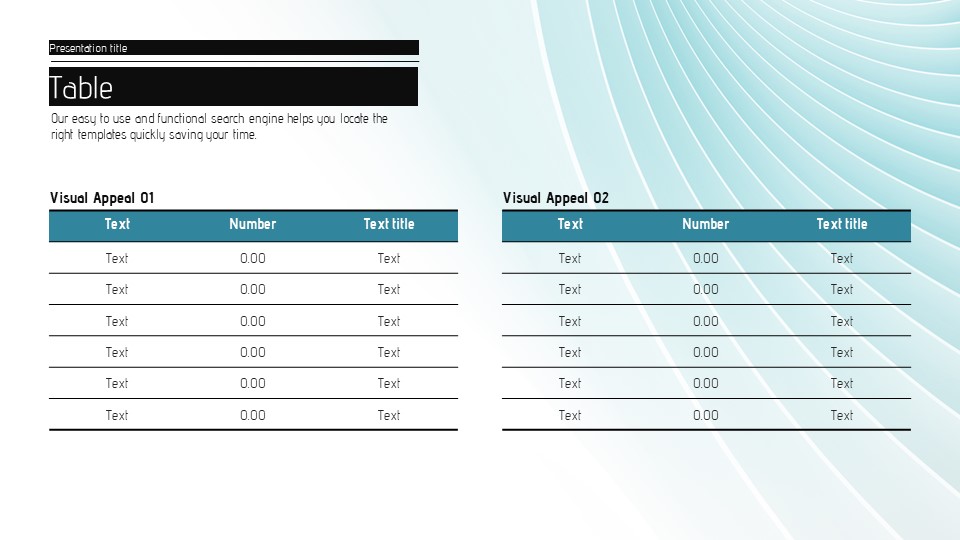 Presentation title

Table

Our easy to use and functional search engine helps you locate the right templates quickly saving your time.

Visual Appeal 01

| Text | Number | Text title |
|---|---|---|
| Text | 0.00 | Text |
| Text | 0.00 | Text |
| Text | 0.00 | Text |
| Text | 0.00 | Text |
| Text | 0.00 | Text |
| Text | 0.00 | Text |

Visual Appeal 02

| Text | Number | Text title |
|---|---|---|
| Text | 0.00 | Text |
| Text | 0.00 | Text |
| Text | 0.00 | Text |
| Text | 0.00 | Text |
| Text | 0.00 | Text |
| Text | 0.00 | Text |